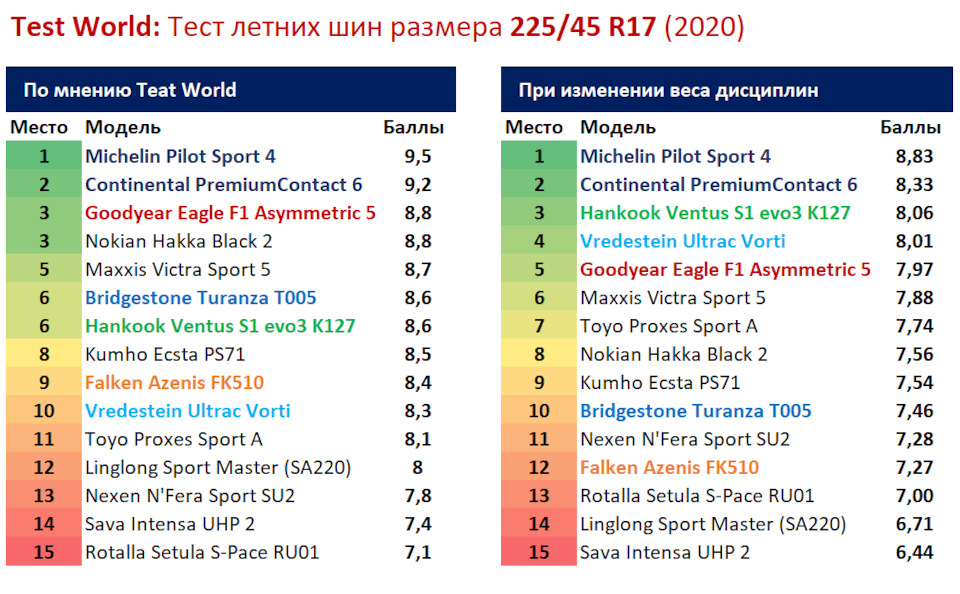 Test World: Тест летних шин размера 225/45 R17 (2020)

По мнению Teat World

| Место | Модель | Баллы |
|---|---|---|
| 1 | Michelin Pilot Sport 4 | 9,5 |
| 2 | Continental PremiumContact 6 | 9,2 |
| 3 | Goodyear Eagle F1 Asymmetric 5 | 8,8 |
| 3 | Nokian Hakka Black 2 | 8,8 |
| 5 | Maxxis Victra Sport 5 | 8,7 |
| 6 | Bridgestone Turanza T005 | 8,6 |
| 6 | Hankook Ventus S1 evo3 K127 | 8,6 |
| 8 | Kumho Ecsta PS71 | 8,5 |
| 9 | Falken Azenis FK510 | 8,4 |
| 10 | Vredestein Ultrac Vorti | 8,3 |
| 11 | Toyo Proxes Sport A | 8,1 |
| 12 | Linglong Sport Master (SA220) | 8 |
| 13 | Nexen N'Fera Sport SU2 | 7,8 |
| 14 | Sava Intensa UHP 2 | 7,4 |
| 15 | Rotalla Setula S-Pace RU01 | 7,1 |

При изменении веса дисциплин

| Место | Модель | Баллы |
|---|---|---|
| 1 | Michelin Pilot Sport 4 | 8,83 |
| 2 | Continental PremiumContact 6 | 8,33 |
| 3 | Hankook Ventus S1 evo3 K127 | 8,06 |
| 4 | Vredestein Ultrac Vorti | 8,01 |
| 5 | Goodyear Eagle F1 Asymmetric 5 | 7,97 |
| 6 | Maxxis Victra Sport 5 | 7,88 |
| 7 | Toyo Proxes Sport A | 7,74 |
| 8 | Nokian Hakka Black 2 | 7,56 |
| 9 | Kumho Ecsta PS71 | 7,54 |
| 10 | Bridgestone Turanza T005 | 7,46 |
| 11 | Nexen N'Fera Sport SU2 | 7,28 |
| 12 | Falken Azenis FK510 | 7,27 |
| 13 | Rotalla Setula S-Pace RU01 | 7,00 |
| 14 | Linglong Sport Master (SA220) | 6,71 |
| 15 | Sava Intensa UHP 2 | 6,44 |